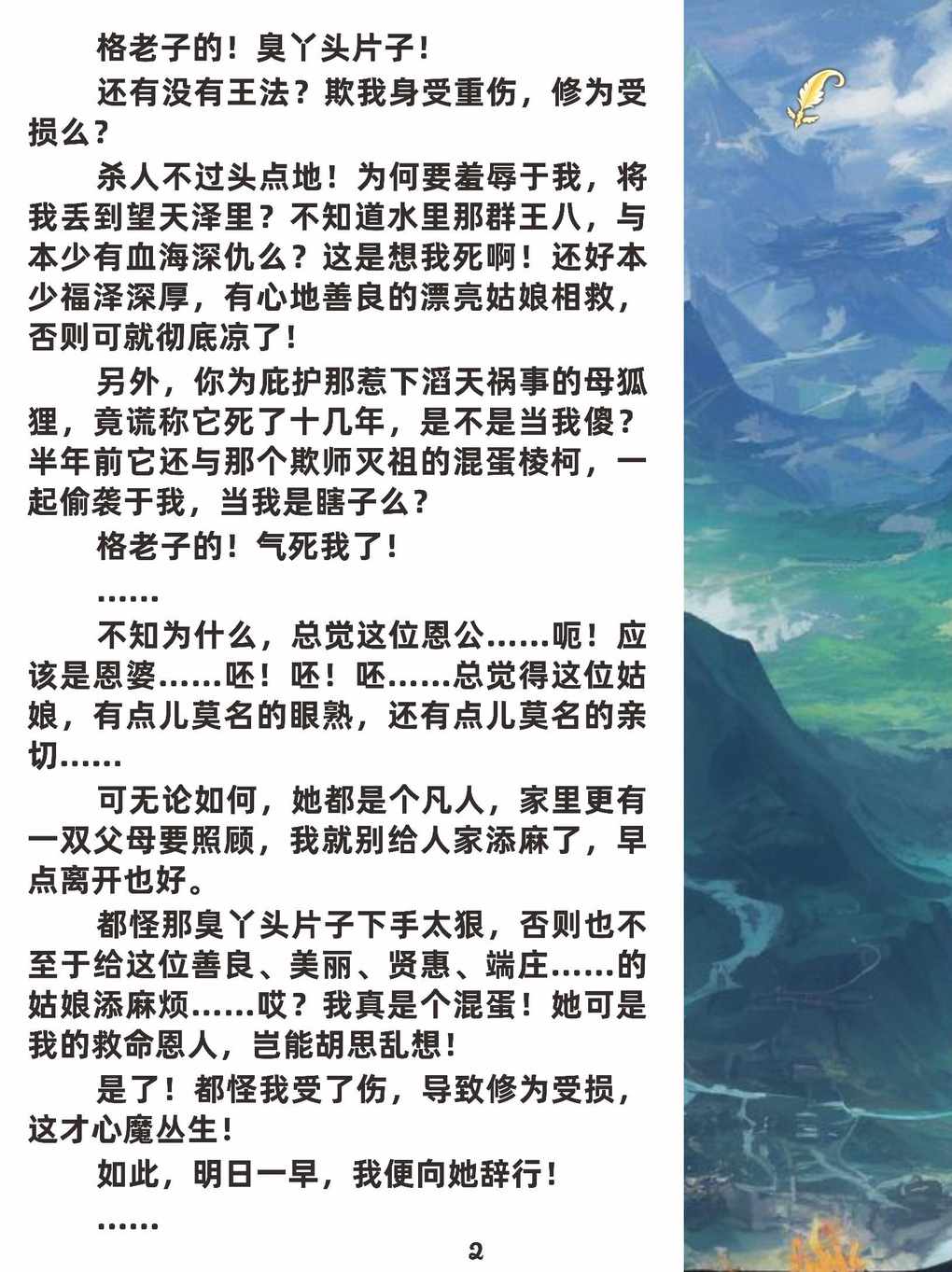 格老子的！臭丫头片子！

还有没有王法？欺我身受重伤，修为受损么？

杀人不过头点地！为何要羞辱于我，将我丢到望天泽里？不知道水里那群王八，与本少有血海深仇么？这是想我死啊！还好本少福泽深厚，有心地善良的漂亮姑娘相救，否则可就彻底凉了！

另外，你为庇护那惹下滔天祸事的母狐狸，竟谎称它死了十几年，是不是当我傻？半年前它还与那个欺师灭祖的混蛋棱柯，一起偷袭于我，当我是瞎子么？

格老子的！气死我了！

……

不知为什么，总觉这位恩公……呃！应该是恩婆……呸！呸！呸……总觉得这位姑娘，有点儿莫名的眼熟，还有点儿莫名的亲切……

可无论如何，她都是个凡人，家里更有一双父母要照顾，我就别给人家添麻了，早点离开也好。

都怪那臭丫头片子下手太狠，否则也不至于给这位善良、美丽、贤惠、端庄……的姑娘添麻烦……哎？我真是个混蛋！她可是我的救命恩人，岂能胡思乱想！

是了！都怪我受了伤，导致修为受损，这才心魔丛生！

如此，明日一早，我便向她辞行！

……

2